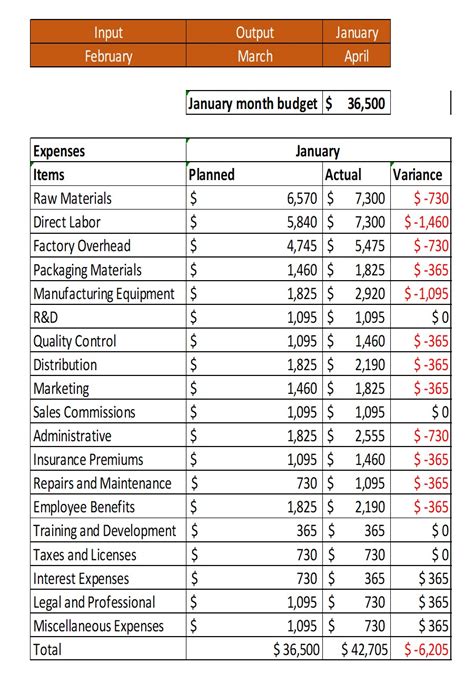 | Input | Output | January |
|---|---|---|
| February | March | April |

| January month budget | $ 36,500 |
|---|---|

| Expenses | January | | |
|---|---|---|---|
| Items | Planned | Actual | Variance |
| Raw Materials | $ 6,570 | $ 7,300 | $ -730 |
| Direct Labor | $ 5,840 | $ 7,300 | $ -1,460 |
| Factory Overhead | $ 4,745 | $ 5,475 | $ -730 |
| Packaging Materials | $ 1,460 | $ 1,825 | $ -365 |
| Manufacturing Equipment | $ 1,825 | $ 2,920 | $ -1,095 |
| R&D | $ 1,095 | $ 1,095 | $ 0 |
| Quality Control | $ 1,095 | $ 1,460 | $ -365 |
| Distribution | $ 1,825 | $ 2,190 | $ -365 |
| Marketing | $ 1,460 | $ 1,825 | $ -365 |
| Sales Commissions | $ 1,095 | $ 1,095 | $ 0 |
| Administrative | $ 1,825 | $ 2,555 | $ -730 |
| Insurance Premiums | $ 1,095 | $ 1,460 | $ -365 |
| Repairs and Maintenance | $ 730 | $ 1,095 | $ -365 |
| Employee Benefits | $ 1,825 | $ 2,190 | $ -365 |
| Training and Development | $ 365 | $ 365 | $ 0 |
| Taxes and Licenses | $ 730 | $ 730 | $ 0 |
| Interest Expenses | $ 730 | $ 365 | $ 365 |
| Legal and Professional | $ 1,095 | $ 730 | $ 365 |
| Miscellaneous Expenses | $ 1,095 | $ 730 | $ 365 |
| Total | $ 36,500 | $ 42,705 | $ -6,205 |